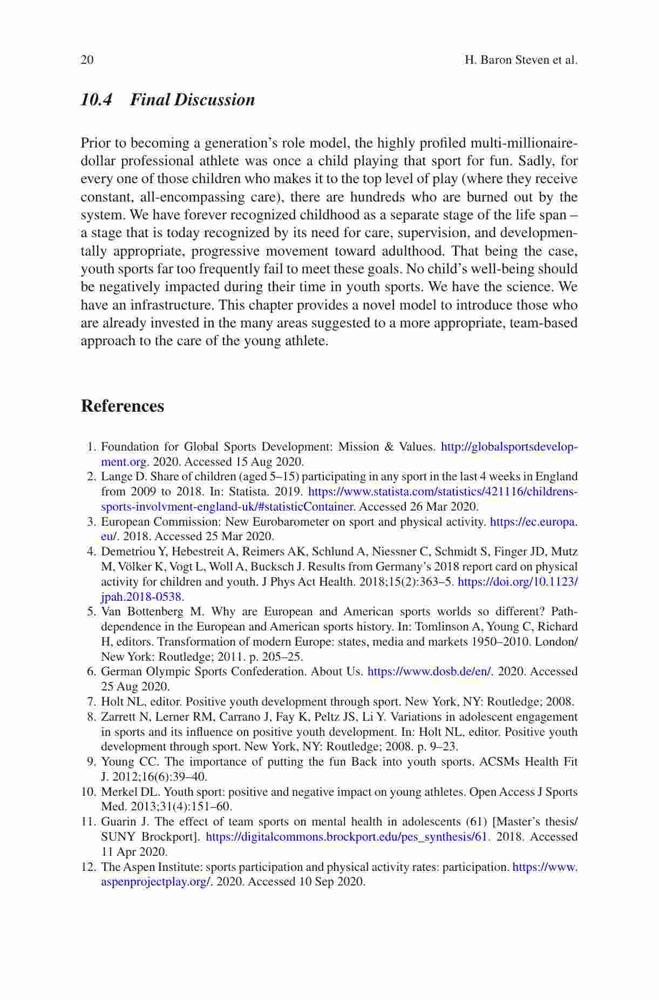 20 H. Baron Steven et al.

10.4 Final Discussion

Prior to becoming a generation's role model, the highly profiled multi-millionaire-dollar professional athlete was once a child playing that sport for fun. Sadly, for every one of those children who makes it to the top level of play (where they receive constant, all-encompassing care), there are hundreds who are burned out by the system. We have forever recognized childhood as a separate stage of the life span – a stage that is today recognized by its need for care, supervision, and developmentally appropriate, progressive movement toward adulthood. That being the case, youth sports far too frequently fail to meet these goals. No child's well-being should be negatively impacted during their time in youth sports. We have the science. We have an infrastructure. This chapter provides a novel model to introduce those who are already invested in the many areas suggested to a more appropriate, team-based approach to the care of the young athlete.

References

1. Foundation for Global Sports Development: Mission & Values. http://globalsportsdevelopment.org. 2020. Accessed 15 Aug 2020.
2. Lange D. Share of children (aged 5–15) participating in any sport in the last 4 weeks in England from 2009 to 2018. In: Statista. 2019. https://www.statista.com/statistics/421116/childrens-sports-involvment-england-uk/#statisticContainer. Accessed 26 Mar 2020.
3. European Commission: New Eurobarometer on sport and physical activity. https://ec.europa.eu/. 2018. Accessed 25 Mar 2020.
4. Demetriou Y, Hebestreit A, Reimers AK, Schlund A, Niessner C, Schmidt S, Finger JD, Mutz M, Völker K, Vogt L, Woll A, Bucksch J. Results from Germany's 2018 report card on physical activity for children and youth. J Phys Act Health. 2018;15(2):363–5. https://doi.org/10.1123/jpah.2018-0538.
5. Van Bottenberg M. Why are European and American sports worlds so different? Path-dependence in the European and American sports history. In: Tomlinson A, Young C, Richard H, editors. Transformation of modern Europe: states, media and markets 1950–2010. London/New York: Routledge; 2011. p. 205–25.
6. German Olympic Sports Confederation. About Us. https://www.dosb.de/en/. 2020. Accessed 25 Aug 2020.
7. Holt NL, editor. Positive youth development through sport. New York, NY: Routledge; 2008.
8. Zarrett N, Lerner RM, Carrano J, Fay K, Peltz JS, Li Y. Variations in adolescent engagement in sports and its influence on positive youth development. In: Holt NL, editor. Positive youth development through sport. New York, NY: Routledge; 2008. p. 9–23.
9. Young CC. The importance of putting the fun Back into youth sports. ACSMs Health Fit J. 2012;16(6):39–40.
10. Merkel DL. Youth sport: positive and negative impact on young athletes. Open Access J Sports Med. 2013;31(4):151–60.
11. Guarin J. The effect of team sports on mental health in adolescents (61) [Master's thesis/SUNY Brockport]. https://digitalcommons.brockport.edu/pes_synthesis/61. 2018. Accessed 11 Apr 2020.
12. The Aspen Institute: sports participation and physical activity rates: participation. https://www.aspenprojectplay.org/. 2020. Accessed 10 Sep 2020.